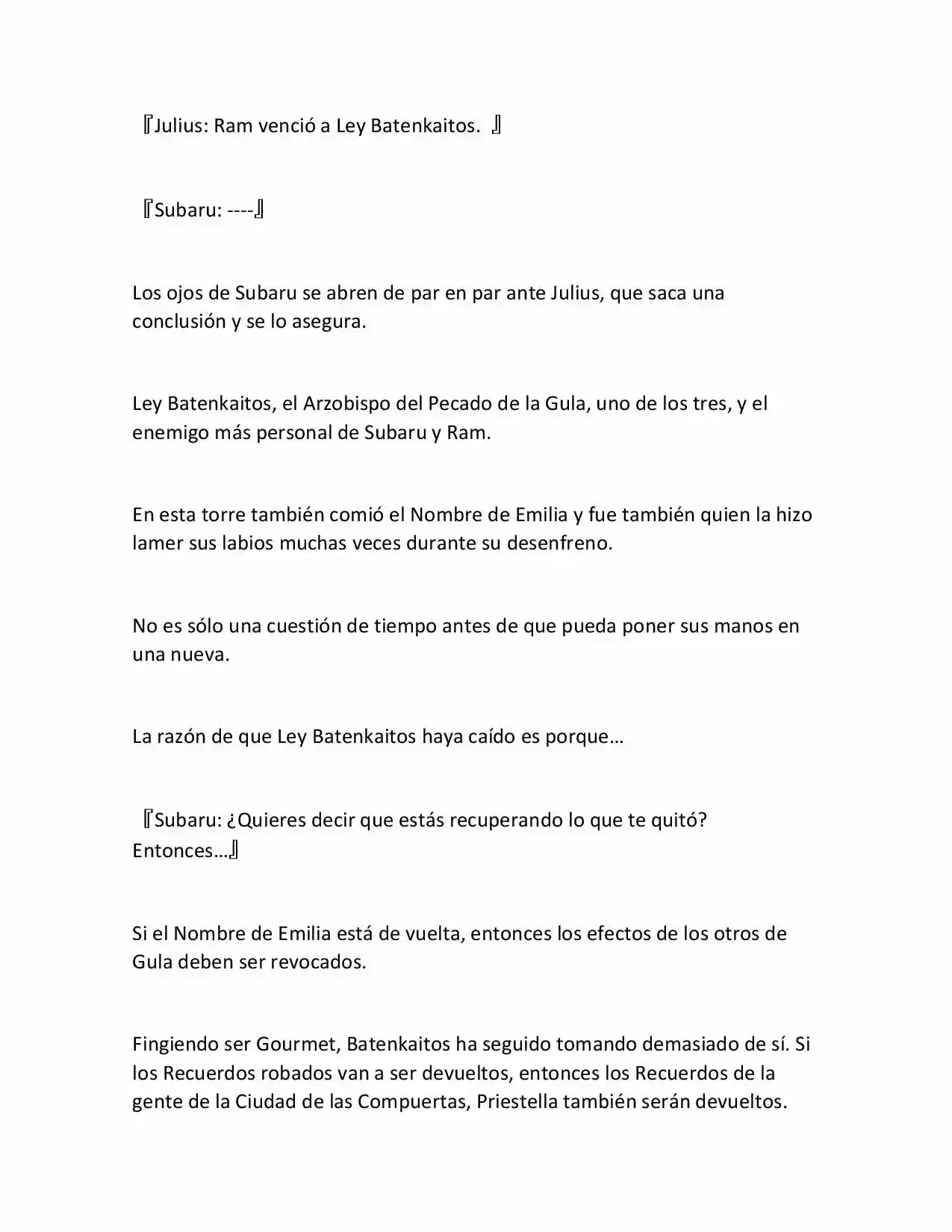 『Julius: Ram venció a Ley Batenkaitos. 』

『Subaru: ----』

Los ojos de Subaru se abren de par en par ante Julius, que saca una conclusión y se lo asegura.

Ley Batenkaitos, el Arzobispo del Pecado de la Gula, uno de los tres, y el enemigo más personal de Subaru y Ram.

En esta torre también comió el Nombre de Emilia y fue también quien la hizo lamer sus labios muchas veces durante su desenfreno.

No es sólo una cuestión de tiempo antes de que pueda poner sus manos en una nueva.

La razón de que Ley Batenkaitos haya caído es porque…

『Subaru: ¿Quieres decir que estás recuperando lo que te quitó? Entonces…』

Si el Nombre de Emilia está de vuelta, entonces los efectos de los otros de Gula deben ser revocados.

Fingiendo ser Gourmet, Batenkaitos ha seguido tomando demasiado de sí. Si los Recuerdos robados van a ser devueltos, entonces los Recuerdos de la gente de la Ciudad de las Compuertas, Priestella también serán devueltos.